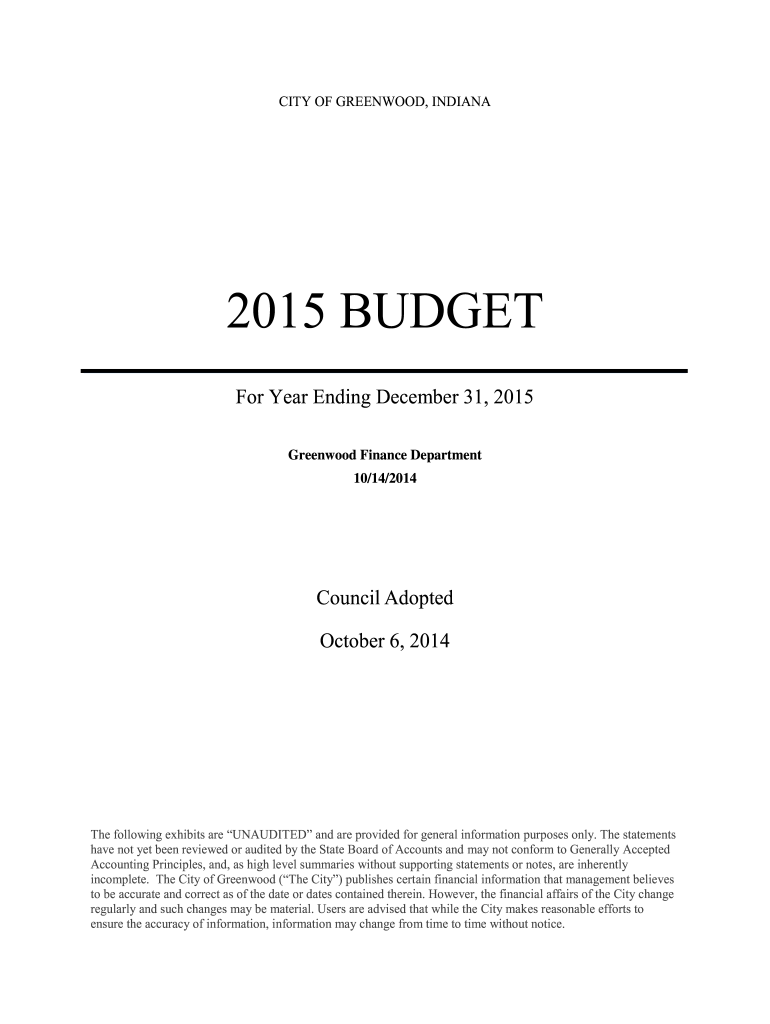 CITY OF GREENWOOD, INDIANA

2015 BUDGET

For Year Ending December 31, 2015

Greenwood Finance Department
10/14/2014

Council Adopted

October 6, 2014

The following exhibits are “UNAUDITED” and are provided for general information purposes only. The statements have not yet been reviewed or audited by the State Board of Accounts and may not conform to Generally Accepted Accounting Principles, and, as high level summaries without supporting statements or notes, are inherently incomplete. The City of Greenwood (“The City”) publishes certain financial information that management believes to be accurate and correct as of the date or dates contained therein. However, the financial affairs of the City change regularly and such changes may be material. Users are advised that while the City makes reasonable efforts to ensure the accuracy of information, information may change from time to time without notice.